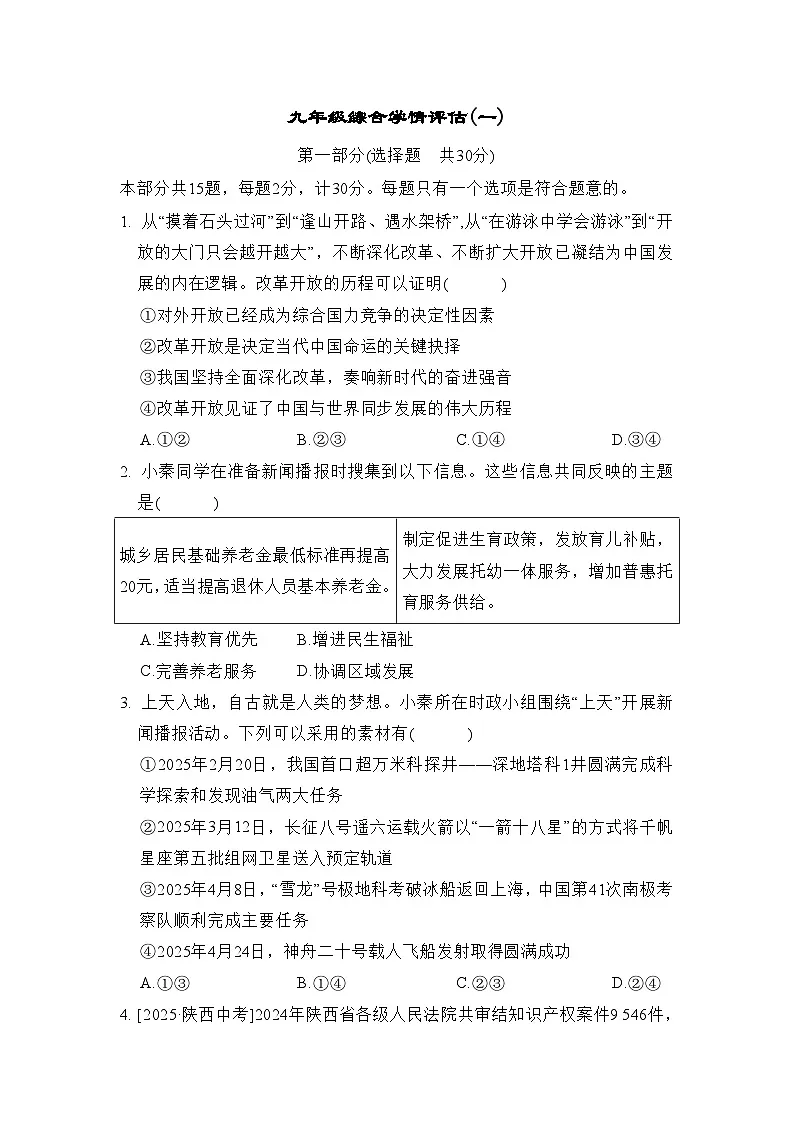 九年级综合学情评估(一)

第一部分(选择题　共30分)

本部分共15题，每题2分，计30分。每题只有一个选项是符合题意的。

1. 从“摸着石头过河”到“逢山开路、遇水架桥”,从“在游泳中学会游泳”到“开放的大门只会越开越大”，不断深化改革、不断扩大开放已凝结为中国发展的内在逻辑。改革开放的历程可以证明(　　)

①对外开放已经成为综合国力竞争的决定性因素

②改革开放是决定当代中国命运的关键抉择

③我国坚持全面深化改革，奏响新时代的奋进强音

④改革开放见证了中国与世界同步发展的伟大历程

A.①②　　B.②③　　C.①④　　D.③④

2. 小秦同学在准备新闻播报时搜集到以下信息。这些信息共同反映的主题是(　　)

| 城乡居民基础养老金最低标准再提高20元,适当提高退休人员基本养老金。 | 制定促进生育政策，发放育儿补贴，大力发展托幼一体服务，增加普惠托育服务供给。 |
|---|---|

A.坚持教育优先　　B.增进民生福祉

C.完善养老服务　　D.协调区域发展

3. 上天入地，自古就是人类的梦想。小秦所在时政小组围绕“上天”开展新闻播报活动。下列可以采用的素材有(　　)

①2025年2月20日，我国首口超万米科探井——深地塔科1井圆满完成科学探索和发现油气两大任务

②2025年3月12日，长征八号遥六运载火箭以“一箭十八星”的方式将千帆星座第五批组网卫星送入预定轨道

③2025年4月8日，“雪龙”号极地科考破冰船返回上海，中国第41次南极考察队顺利完成主要任务

④2025年4月24日，神舟二十号载人飞船发射取得圆满成功

A.①③　　B.①④　　C.②③　　D.②④

4. [2025·陕西中考]2024年陕西省各级人民法院共审结知识产权案件9 546件，